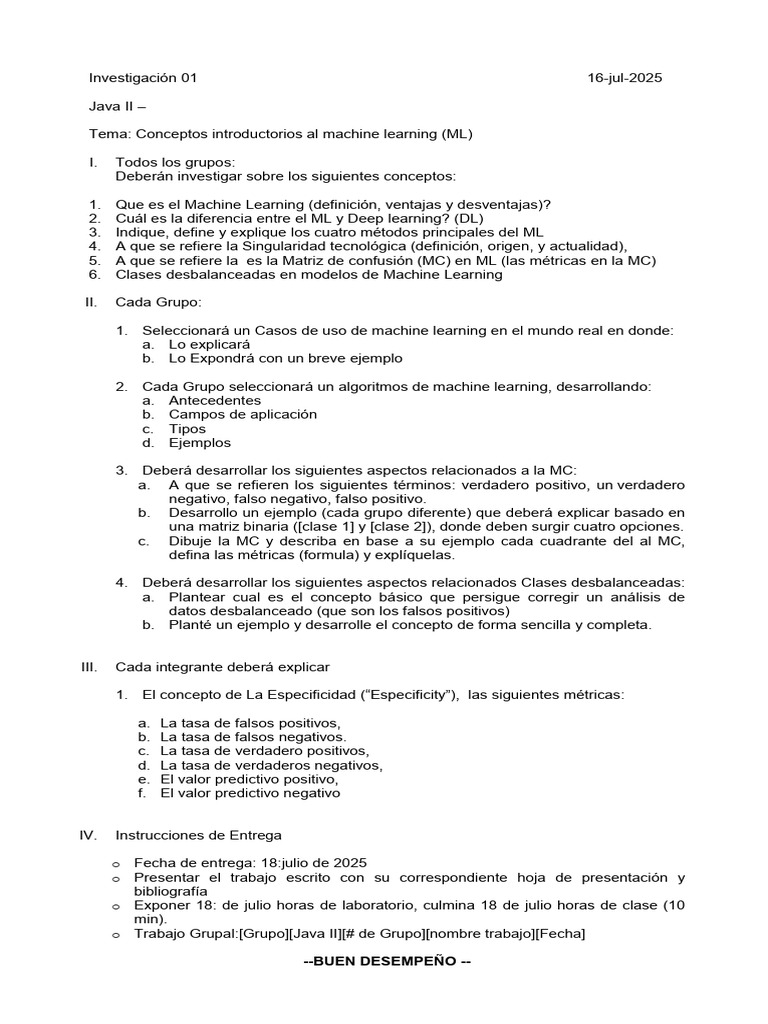 Investigación 01 16-jul-2025

Java II –

Tema: Conceptos introductorios al machine learning (ML)

I. Todos los grupos:
Deberán investigar sobre los siguientes conceptos:

1. Que es el Machine Learning (definición, ventajas y desventajas)?
2. Cuál es la diferencia entre el ML y Deep learning? (DL)
3. Indique, define y explique los cuatro métodos principales del ML
4. A que se refiere la Singularidad tecnológica (definición, origen, y actualidad),
5. A que se refiere la es la Matriz de confusión (MC) en ML (las métricas en la MC)
6. Clases desbalanceadas en modelos de Machine Learning

II. Cada Grupo:

1. Seleccionará un Casos de uso de machine learning en el mundo real en donde:
a. Lo explicará
b. Lo Expondrá con un breve ejemplo

2. Cada Grupo seleccionará un algoritmos de machine learning, desarrollando:
a. Antecedentes
b. Campos de aplicación
c. Tipos
d. Ejemplos

3. Deberá desarrollar los siguientes aspectos relacionados a la MC:
a. A que se refieren los siguientes términos: verdadero positivo, un verdadero negativo, falso negativo, falso positivo.
b. Desarrollo un ejemplo (cada grupo diferente) que deberá explicar basado en una matriz binaria ([clase 1] y [clase 2]), donde deben surgir cuatro opciones.
c. Dibuje la MC y describa en base a su ejemplo cada cuadrante del al MC, defina las métricas (formula) y explíquelas.

4. Deberá desarrollar los siguientes aspectos relacionados Clases desbalanceadas:
a. Plantear cual es el concepto básico que persigue corregir un análisis de datos desbalanceado (que son los falsos positivos)
b. Planté un ejemplo y desarrolle el concepto de forma sencilla y completa.

III. Cada integrante deberá explicar

1. El concepto de La Especificidad ("Especificity"), las siguientes métricas:

a. La tasa de falsos positivos,
b. La tasa de falsos negativos.
c. La tasa de verdadero positivos,
d. La tasa de verdaderos negativos,
e. El valor predictivo positivo,
f. El valor predictivo negativo

IV. Instrucciones de Entrega

o Fecha de entrega: 18:julio de 2025
o Presentar el trabajo escrito con su correspondiente hoja de presentación y bibliografía
o Exponer 18: de julio horas de laboratorio, culmina 18 de julio horas de clase (10 min).
o Trabajo Grupal:[Grupo][Java II][# de Grupo][nombre trabajo][Fecha]

--BUEN DESEMPEÑO --